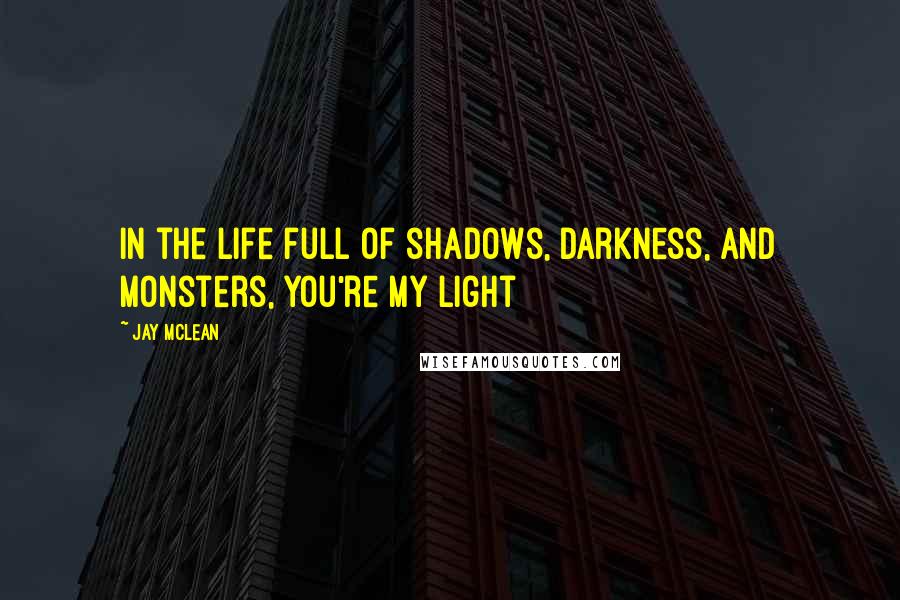 IN THE LIFE FULL OF SHADOWS, DARKNESS, AND MONSTERS, YOU'RE MY LIGHT

~ JAY MCLEAN

WISEFAMOUSQUOTES.COM